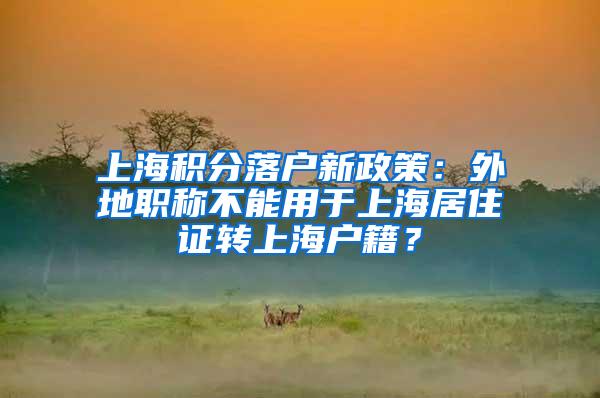 上海积分落户新政策：外地职称不能用于上海居住证转上海户籍？